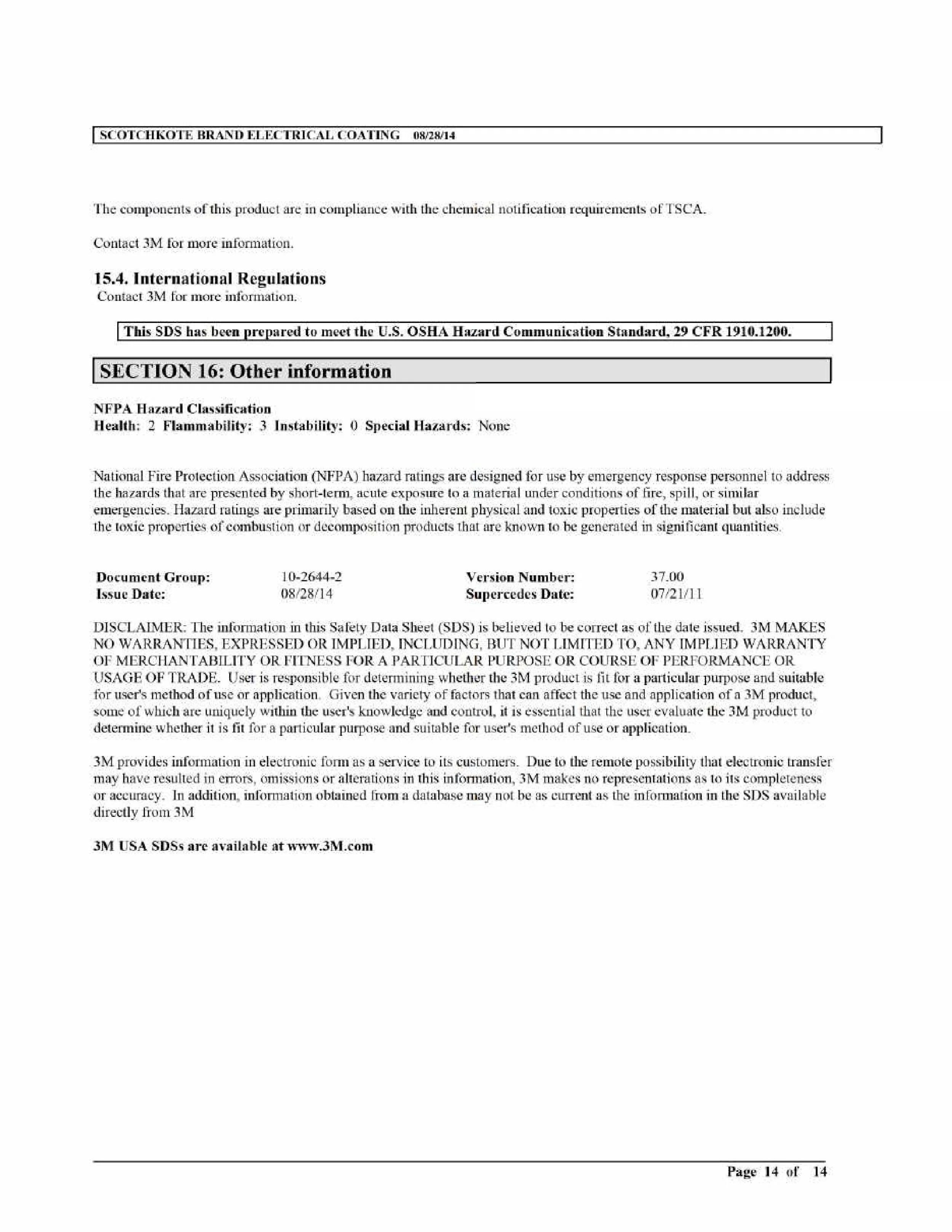 SCOTCHKOTE BRAND ELECTRICAL COATING 08/28/14

The components of this product are in compliance with the chemical notification requirements of TSCA.

Contact 3M for more information.

15.4. International Regulations

Contact 3M for more information.

This SDS has been prepared to meet the U.S. OSHA Hazard Communication Standard, 29 CFR 1910.1200.

SECTION 16: Other information

NFPA Hazard Classification

Health: 2 Flammability: 3 Instability: 0 Special Hazards: None

National Fire Protection Association (NFPA) hazard ratings are designed for use by emergency response personnel to address the hazards that are presented by short-term, acute exposure to a material under conditions of fire, spill, or similar emergencies. Hazard ratings are primarily based on the inherent physical and toxic properties of the material but also include the toxic properties of combustion or decomposition products that are known to be generated in significant quantities.

| Document Group: | 10-2644-2 | Version Number: | 37.00 |
|---|---|---|---|
| Issue Date: | 08/28/14 | Supercedes Date: | 07/21/11 |

DISCLAIMER: The information in this Safety Data Sheet (SDS) is believed to be correct as of the date issued. 3M MAKES NO WARRANTIES, EXPRESSED OR IMPLIED, INCLUDING, BUT NOT LIMITED TO, ANY IMPLIED WARRANTY OF MERCHANTABILITY OR FITNESS FOR A PARTICULAR PURPOSE OR COURSE OF PERFORMANCE OR USAGE OF TRADE. User is responsible for determining whether the 3M product is fit for a particular purpose and suitable for user's method of use or application. Given the variety of factors that can affect the use and application of a 3M product, some of which are uniquely within the user's knowledge and control, it is essential that the user evaluate the 3M product to determine whether it is fit for a particular purpose and suitable for user's method of use or application.

3M provides information in electronic form as a service to its customers. Due to the remote possibility that electronic transfer may have resulted in errors, omissions or alterations in this information, 3M makes no representations as to its completeness or accuracy. In addition, information obtained from a database may not be as current as the information in the SDS available directly from 3M

3M USA SDSs are available at www.3M.com

Page 14 of 14